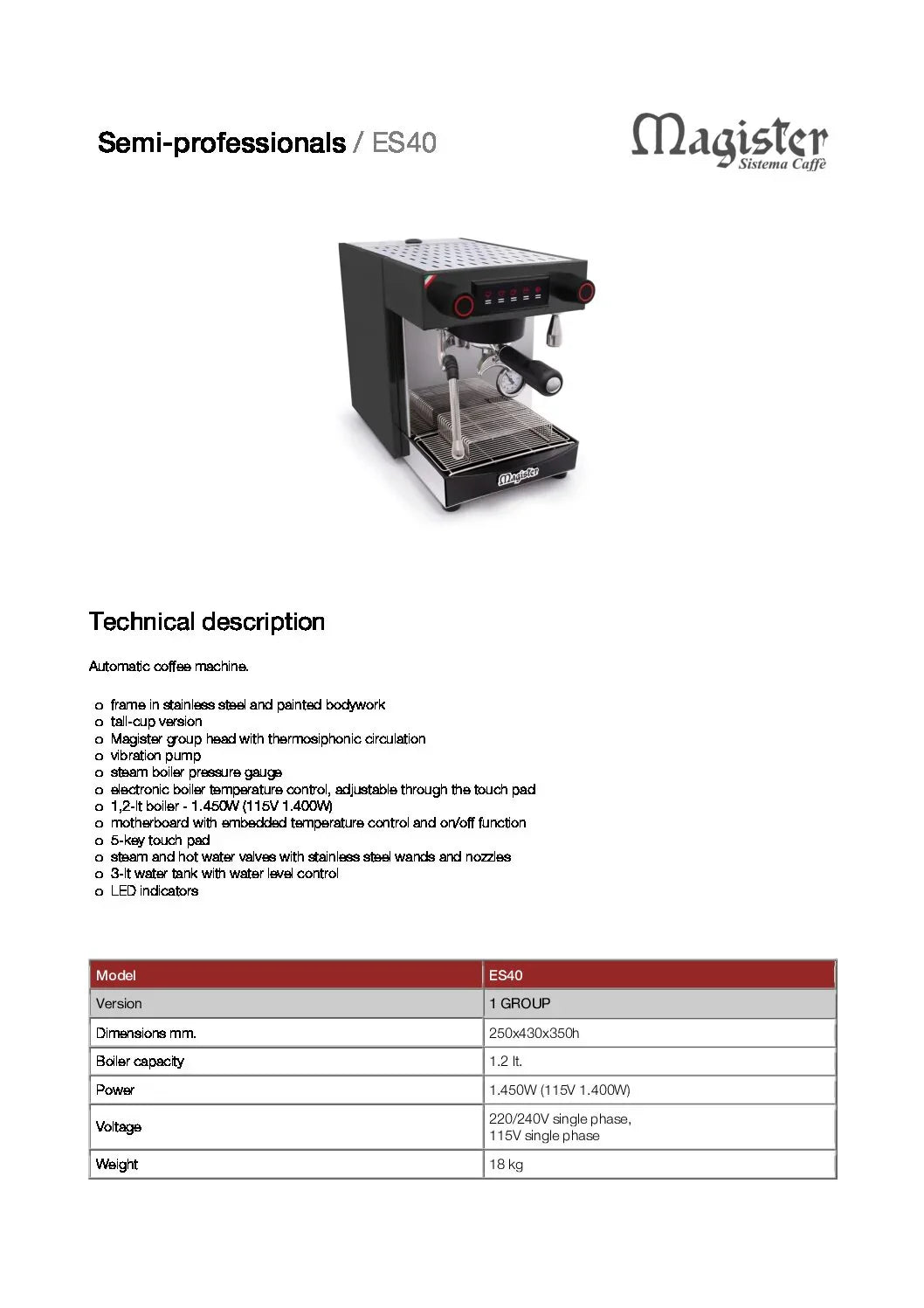 Semi-professionals / ES40

Magister
Sistema Caffè

Magister

Technical description

Automatic coffee machine.

o frame in stainless steel and painted bodywork
o tall-cup version
o Magister group head with thermosiphonic circulation
o vibration pump
o steam boiler pressure gauge
o electronic boiler temperature control, adjustable through the touch pad
o 1,2-lt boiler - 1.450W (115V 1.400W)
o motherboard with embedded temperature control and on/off function
o 5-key touch pad
o steam and hot water valves with stainless steel wands and nozzles
o 3-lt water tank with water level control
o LED indicators

| Model | ES40 |
|---|---|
| Version | 1 GROUP |
| Dimensions mm. | 250x430x350h |
| Boiler capacity | 1.2 lt. |
| Power | 1.450W (115V 1.400W) |
| Voltage | 220/240V single phase, 115V single phase |
| Weight | 18 kg |